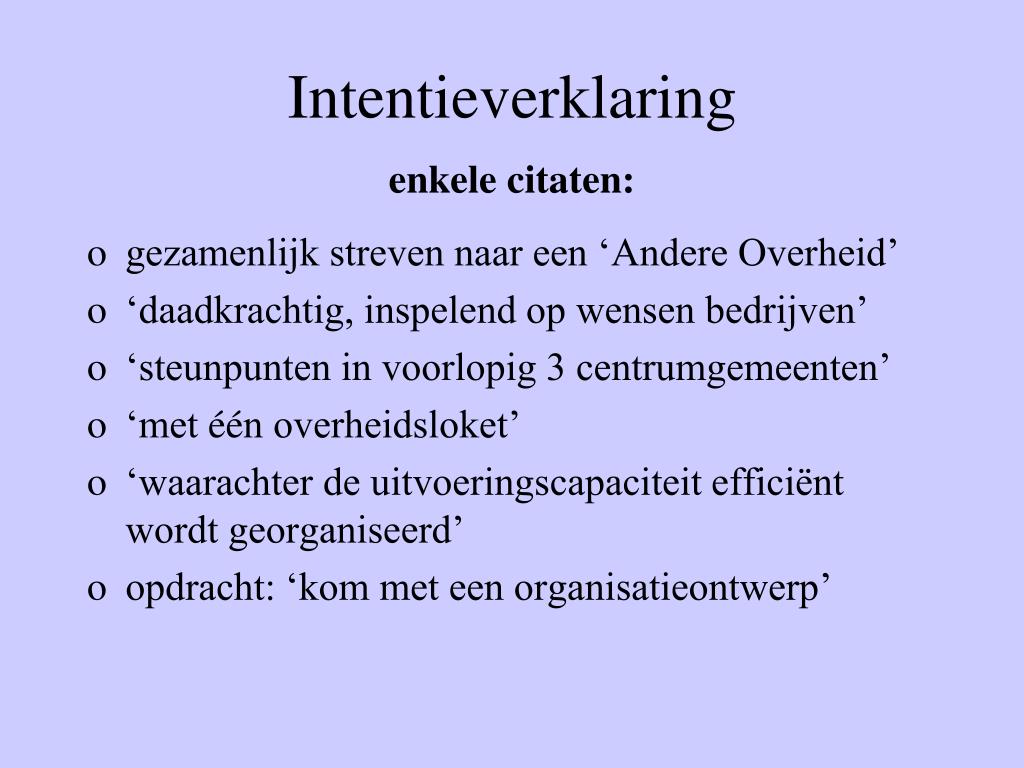 Intentieverklaring

enkele citaten:

o gezamenlijk streven naar een ‘Andere Overheid’
o ‘daadkrachtig, inspelend op wensen bedrijven’
o ‘steunpunten in voorlopig 3 centrumgemeenten’
o ‘met één overheidsloket’
o ‘waarachter de uitvoeringscapaciteit efficiënt wordt georganiseerd’
o opdracht: ‘kom met een organisatieontwerp’